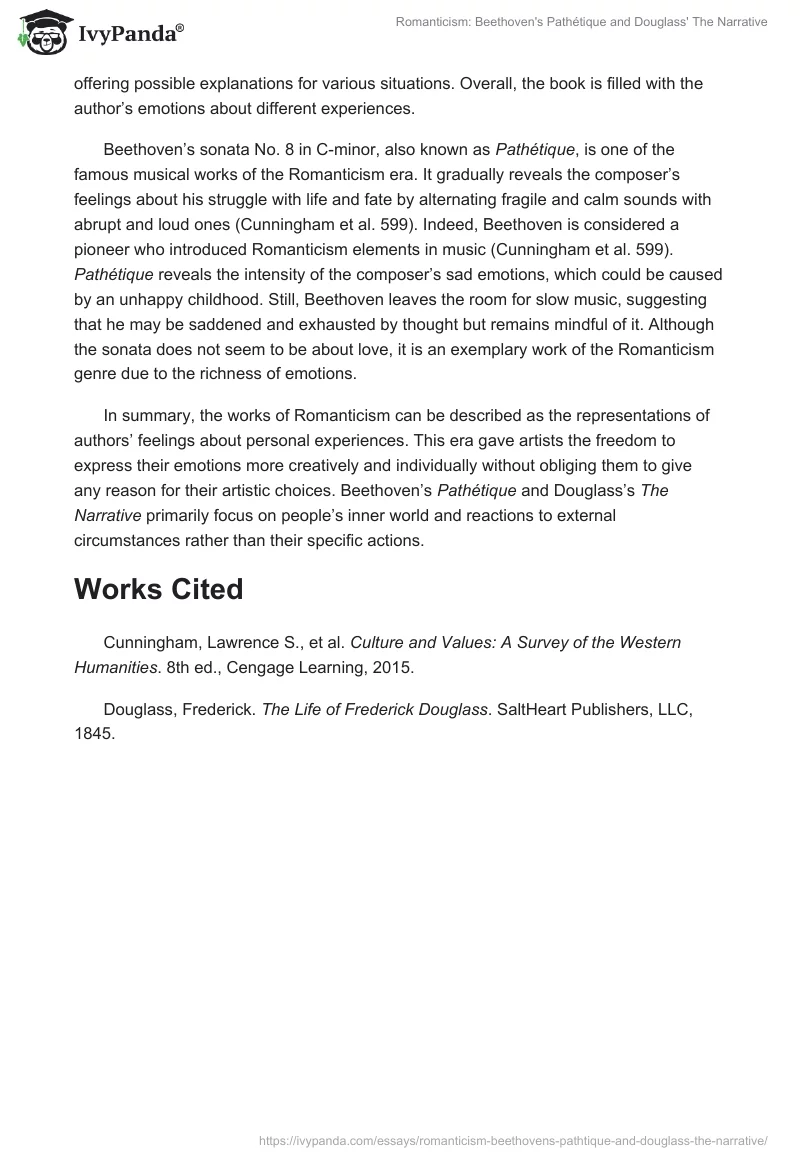 IvyPanda®

Romanticism: Beethoven's Pathétique and Douglass' The Narrative

offering possible explanations for various situations. Overall, the book is filled with the author's emotions about different experiences.

Beethoven's sonata No. 8 in C-minor, also known as Pathétique, is one of the famous musical works of the Romanticism era. It gradually reveals the composer's feelings about his struggle with life and fate by alternating fragile and calm sounds with abrupt and loud ones (Cunningham et al. 599). Indeed, Beethoven is considered a pioneer who introduced Romanticism elements in music (Cunningham et al. 599). Pathétique reveals the intensity of the composer's sad emotions, which could be caused by an unhappy childhood. Still, Beethoven leaves the room for slow music, suggesting that he may be saddened and exhausted by thought but remains mindful of it. Although the sonata does not seem to be about love, it is an exemplary work of the Romanticism genre due to the richness of emotions.

In summary, the works of Romanticism can be described as the representations of authors' feelings about personal experiences. This era gave artists the freedom to express their emotions more creatively and individually without obliging them to give any reason for their artistic choices. Beethoven's Pathétique and Douglass's The Narrative primarily focus on people's inner world and reactions to external circumstances rather than their specific actions.

Works Cited

Cunningham, Lawrence S., et al. Culture and Values: A Survey of the Western Humanities. 8th ed., Cengage Learning, 2015.

Douglass, Frederick. The Life of Frederick Douglass. SaltHeart Publishers, LLC, 1845.

https://ivypanda.com/essays/romanticism-beethovens-pathtique-and-douglass-the-narrative/